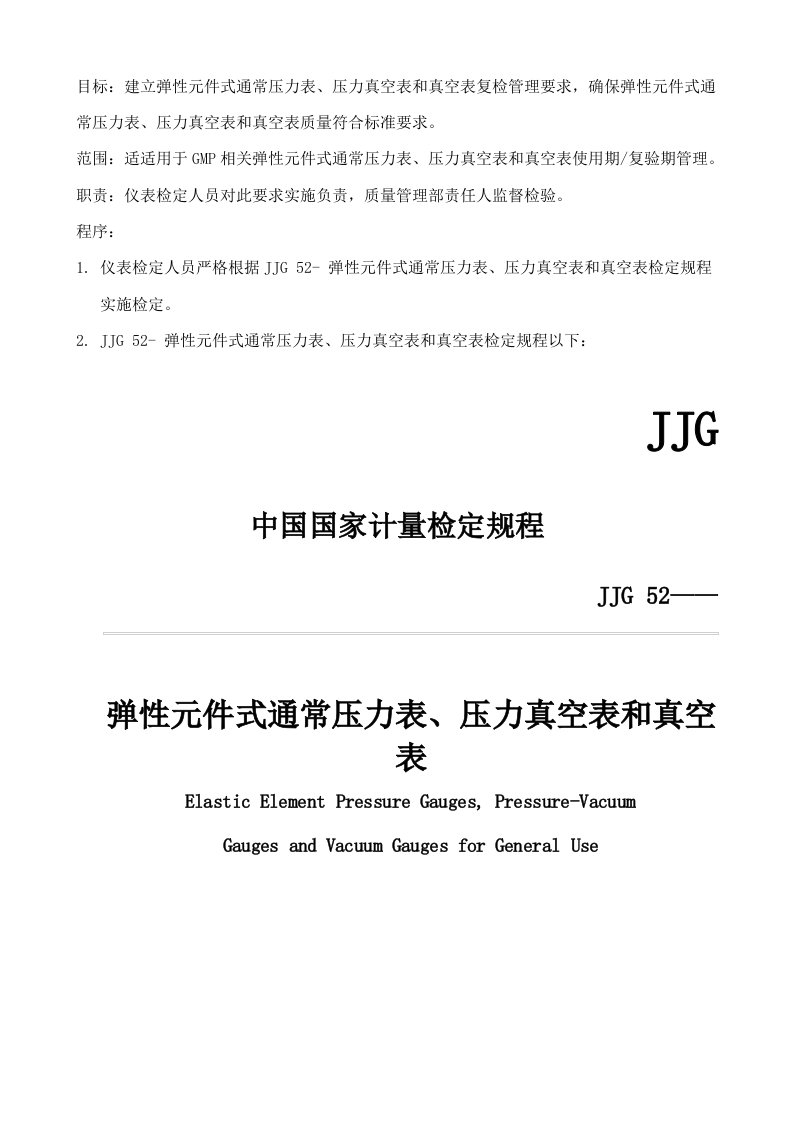 目标：建立弹性元件式通常压力表、压力真空表和真空表复检管理要求，确保弹性元件式通常压力表、压力真空表和真空表质量符合标准要求。

范围：适适用于GMP相关弹性元件式通常压力表、压力真空表和真空表使用期/复验期管理。

职责：仪表检定人员对此要求实施负责，质量管理部责任人监督检验。

程序：

1. 仪表检定人员严格根据JJG 52- 弹性元件式通常压力表、压力真空表和真空表检定规程实施检定。

2. JJG 52- 弹性元件式通常压力表、压力真空表和真空表检定规程以下：

JJG

中国国家计量检定规程

JJG 52——

弹性元件式通常压力表、压力真空表和真空表

Elastic Element Pressure Gauges, Pressure-Vacuum Gauges and Vacuum Gauges for General Use